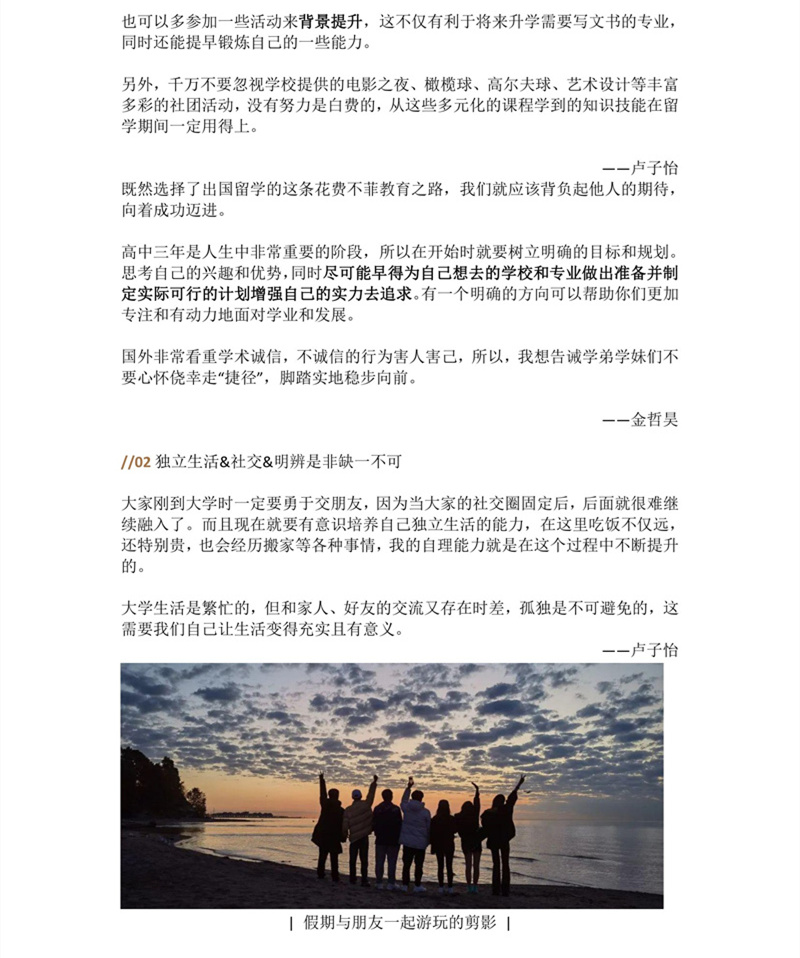 也可以多参加一些活动来背景提升，这不仅有利于将来升学需要写文书的专业，同时还能提早锻炼自己的一些能力。

另外，千万不要忽视学校提供的电影之夜、橄榄球、高尔夫球、艺术设计等丰富多彩的社团活动，没有努力是白费的，从这些多元化的课程学到的知识技能在留学期间一定用得上。

——卢子怡

既然选择了出国留学的这条花费不菲教育之路，我们就应该背负起他人的期待，向着成功迈进。

高中三年是人生中非常重要的阶段，所以在开始时就要树立明确的目标和规划。思考自己的兴趣和优势，同时尽可能早得为自己想去的学校和专业做出准备并制定实际可行的计划增强自己的实力去追求。有一个明确的方向可以帮助你们更加专注和有动力地面对学业和发展。

国外非常看重学术诚信，不诚信的行为害人害己，所以，我想告诫学弟学妹们不要心怀侥幸走“捷径”，脚踏实地稳步向前。

——金哲昊

//02 独立生活&社交&明辨是非缺一不可

大家刚到大学时一定要勇于交朋友，因为当大家的社交圈固定后，后面就很难继续融入了。而且现在就要有意识培养自己独立生活的能力，在这里吃饭不仅远，还特别贵，也会经历搬家等各种事情，我的自理能力就是在这个过程中不断提升的。

大学生活是繁忙的，但和家人、好友的交流又存在时差，孤独是不可避免的，这需要我们自己让生活变得充实且有意义。

——卢子怡

| 假期与朋友一起游玩的剪影 |